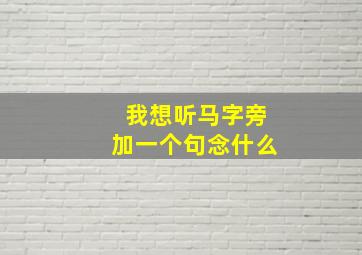 我想听马字旁
加一个句念什么